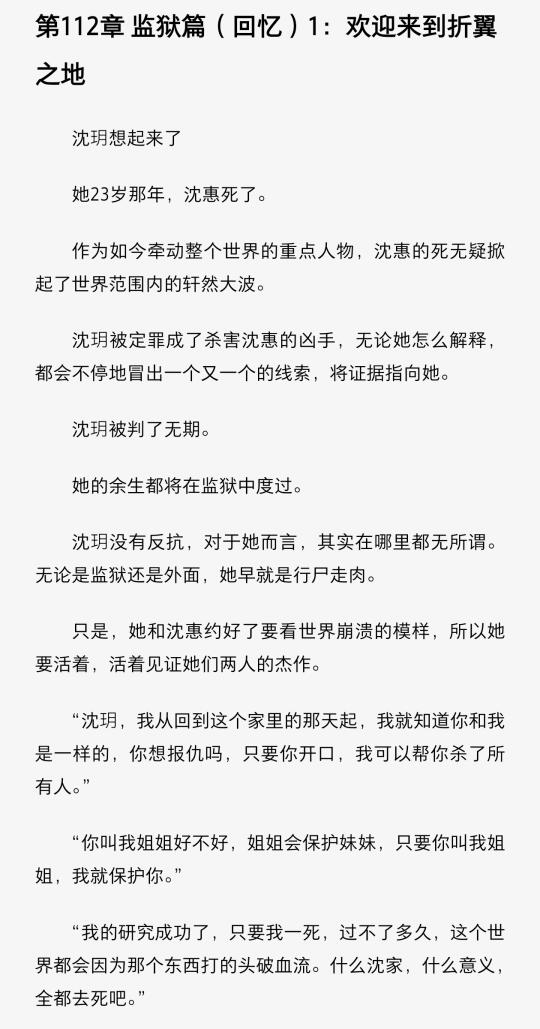 第112章 监狱篇（回忆）1：欢迎来到折翼之地

沈玥想起来了

她23岁那年，沈惠死了。

作为如今牵动整个世界的重点人物，沈惠的死无疑掀起了世界范围内的轩然大波。

沈玥被定罪成了杀害沈惠的凶手，无论她怎么解释，都会不停地冒出一个又一个的线索，将证据指向她。

沈玥被判了无期。

她的余生都将在监狱中度过。

沈玥没有反抗，对于她而言，其实在哪里都无所谓。无论是监狱还是外面，她早就是行尸走肉。

只是，她和沈惠约好了要看世界崩溃的模样，所以她要活着，活着见证她们两人的杰作。

“沈玥，我从回到这个家里的那天起，我就知道你和我是一样的，你想报仇吗，只要你开口，我可以帮你杀了所有人。”

“你叫我姐姐好不好，姐姐会保护妹妹，只要你叫我姐姐，我就保护你。”

“我的研究成功了，只要我一死，过不了多久，这个世界都会因为那个东西打的头破血流。什么沈家，什么意义，全都去死吧。”